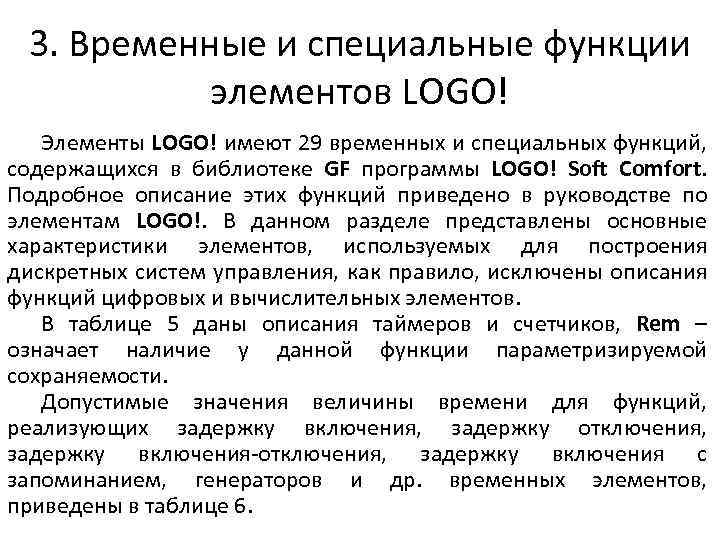 3. Временные и специальные функции элементов LOGO!

Элементы LOGO! имеют 29 временных и специальных функций, содержащихся в библиотеке GF программы LOGO! Soft Comfort. Подробное описание этих функций приведено в руководстве по элементам LOGO!. В данном разделе представлены основные характеристики элементов, используемых для построения дискретных систем управления, как правило, исключены описания функций цифровых и вычислительных элементов.

В таблице 5 даны описания таймеров и счетчиков, Rem – означает наличие у данной функции параметризируемой сохраняемости.

Допустимые значения величины времени для функций, реализующих задержку включения, задержку отключения, задержку включения-отключения, задержку включения с запоминанием, генераторов и др. временных элементов, приведены в таблице 6.